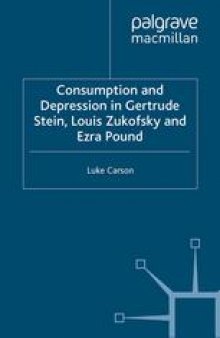 palgrave
macmillan

Consumption and Depression in Gertrude Stein, Louis Zukofsky and Ezra Pound

Luke Carson